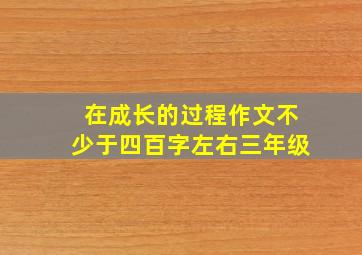 在成长的过程作文不少于四百字左右三年级